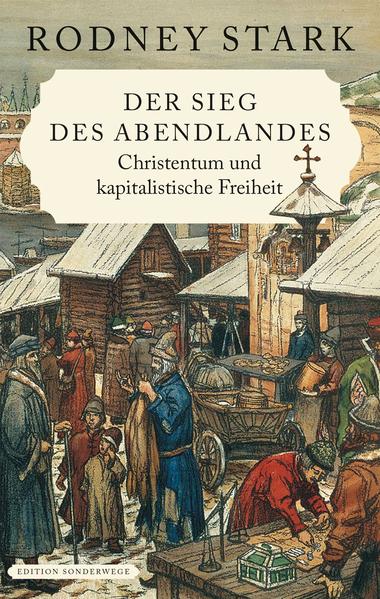 RODNEY STARK

DER SIEG DES ABENDLANDES

Christentum und kapitalistische Freiheit

EDITION SONDERWEGE